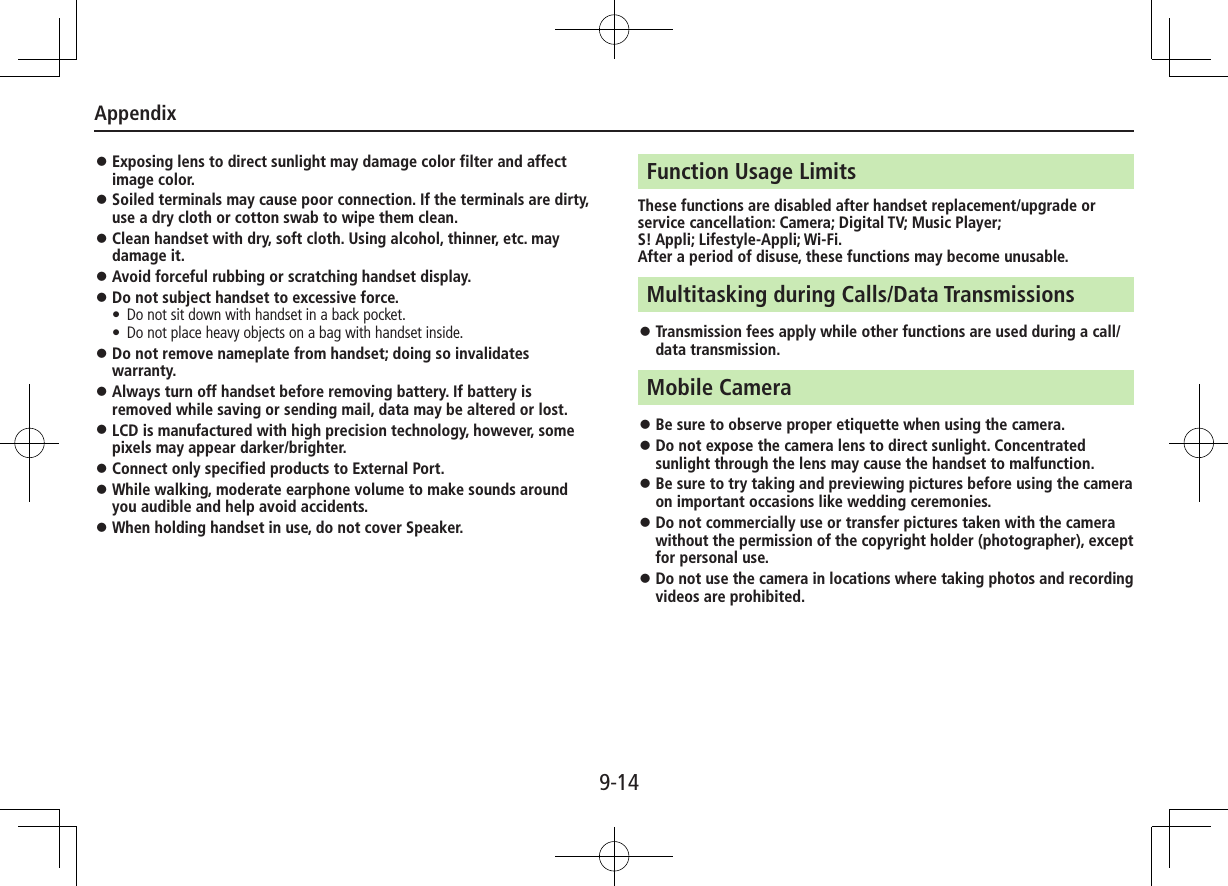 Appendix

● Exposing lens to direct sunlight may damage color filter and affect image color.
● Soiled terminals may cause poor connection. If the terminals are dirty, use a dry cloth or cotton swab to wipe them clean.
● Clean handset with dry, soft cloth. Using alcohol, thinner, etc. may damage it.
● Avoid forceful rubbing or scratching handset display.
● Do not subject handset to excessive force.
• Do not sit down with handset in a back pocket.
• Do not place heavy objects on a bag with handset inside.
● Do not remove nameplate from handset; doing so invalidates warranty.
● Always turn off handset before removing battery. If battery is removed while saving or sending mail, data may be altered or lost.
● LCD is manufactured with high precision technology, however, some pixels may appear darker/brighter.
● Connect only specified products to External Port.
● While walking, moderate earphone volume to make sounds around you audible and help avoid accidents.
● When holding handset in use, do not cover Speaker.

Function Usage Limits

These functions are disabled after handset replacement/upgrade or service cancellation: Camera; Digital TV; Music Player; S! Appli; Lifestyle-Appli; Wi-Fi.
After a period of disuse, these functions may become unusable.

Multitasking during Calls/Data Transmissions

● Transmission fees apply while other functions are used during a call/data transmission.

Mobile Camera

● Be sure to observe proper etiquette when using the camera.
● Do not expose the camera lens to direct sunlight. Concentrated sunlight through the lens may cause the handset to malfunction.
● Be sure to try taking and previewing pictures before using the camera on important occasions like wedding ceremonies.
● Do not commercially use or transfer pictures taken with the camera without the permission of the copyright holder (photographer), except for personal use.
● Do not use the camera in locations where taking photos and recording videos are prohibited.

9-14